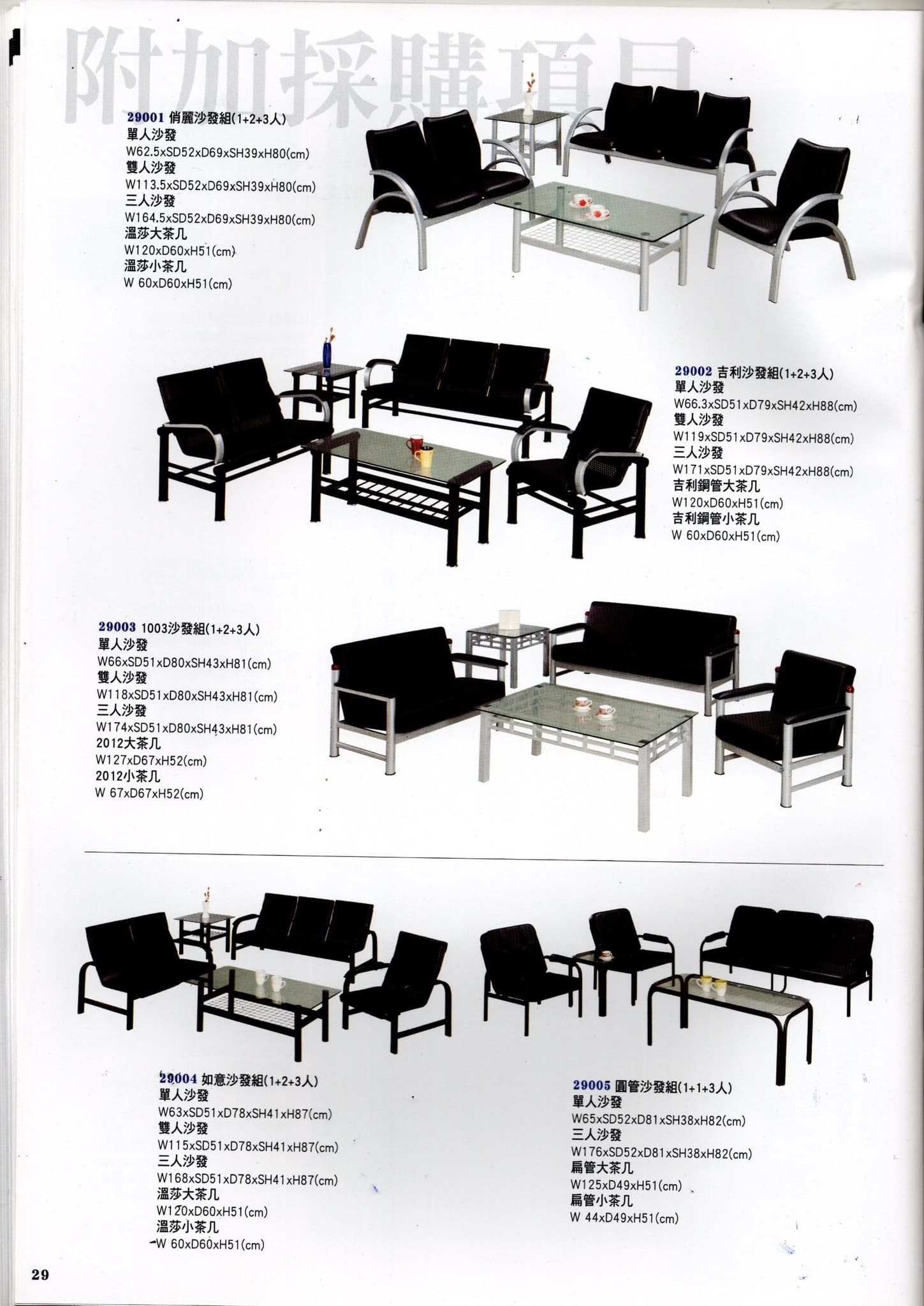 附加採購項目

29001 俏麗沙發組(1+2+3人)
單人沙發
W62.5xSD52xD69xSH39xH80(cm)
雙人沙發
W113.5xSD52xD69xSH39xH80(cm)
三人沙發
W164.5xSD52xD69xSH39xH80(cm)
溫莎大茶几
W120xD60xH51(cm)
溫莎小茶几
W 60xD60xH51(cm)

29002 吉利沙發組(1+2+3人)
單人沙發
W66.3xSD51xD79xSH42xH88(cm)
雙人沙發
W119xSD51xD79xSH42xH88(cm)
三人沙發
W171xSD51xD79xSH42xH88(cm)
吉利鋼管大茶几
W120xD60xH51(cm)
吉利鋼管小茶几
W 60xD60xH51(cm)

29003 1003沙發組(1+2+3人)
單人沙發
W66xSD51xD80xSH43xH81(cm)
雙人沙發
W118xSD51xD80xSH43xH81(cm)
三人沙發
W174xSD51xD80xSH43xH81(cm)
2012大茶几
W127xD67xH52(cm)
2012小茶几
W 67xD67xH52(cm)

29004 如意沙發組(1+2+3人)
單人沙發
W63xSD51xD78xSH41xH87(cm)
雙人沙發
W115xSD51xD78xSH41xH87(cm)
三人沙發
W168xSD51xD78xSH41xH87(cm)
溫莎大茶几
W120xD60xH51(cm)
溫莎小茶几
W 60xD60xH51(cm)

29005 圓管沙發組(1+1+3人)
單人沙發
W65xSD52xD81xSH38xH82(cm)
三人沙發
W176xSD52xD81xSH38xH82(cm)
扁管大茶几
W125xD49xH51(cm)
扁管小茶几
W 44xD49xH51(cm)

29